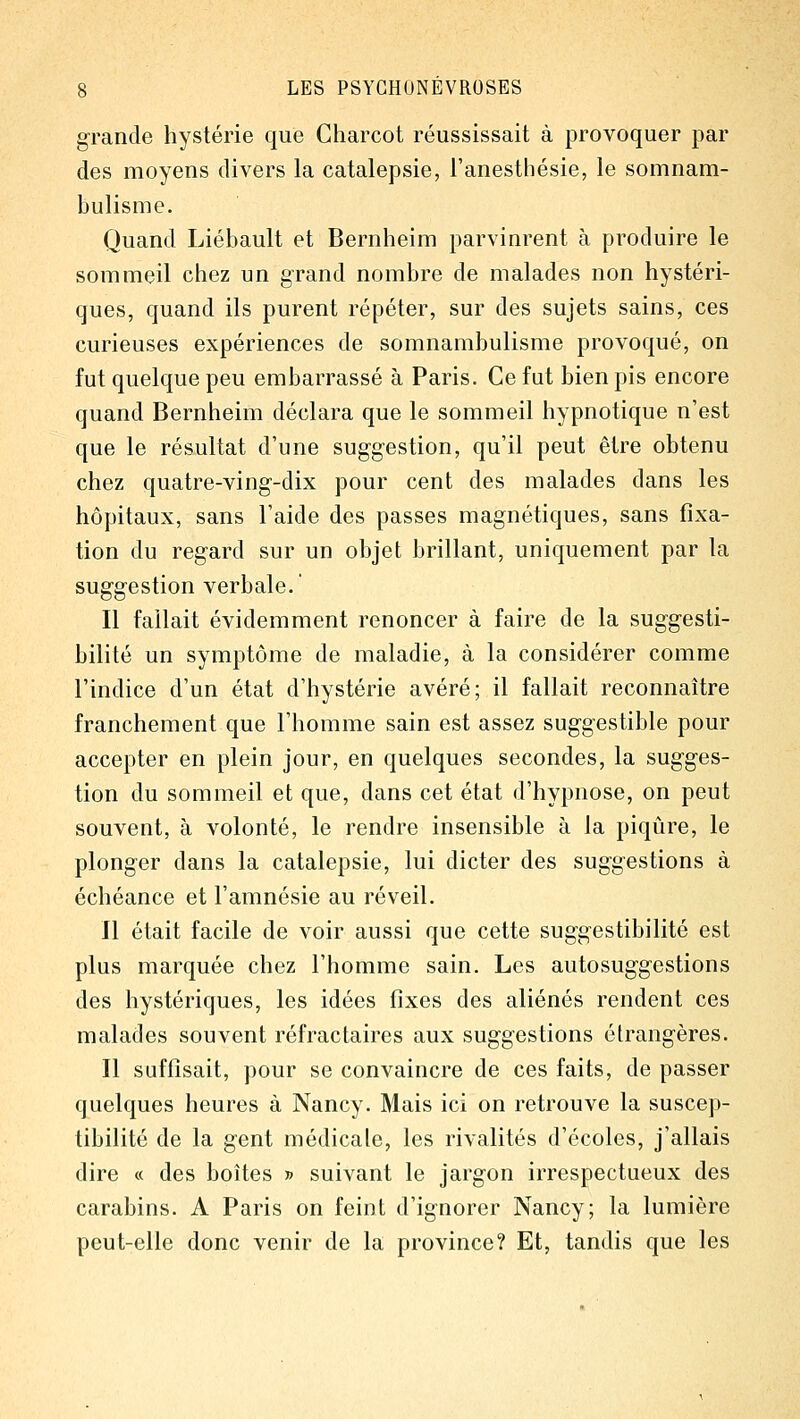 8 LES PSYCHONÉVROSES

grande hystérie que Charcot réussissait à provoquer par des moyens divers la catalepsie, l'anesthésie, le somnambulisme.

Quand Liébault et Bernheim parvinrent à produire le sommeil chez un grand nombre de malades non hystériques, quand ils purent répéter, sur des sujets sains, ces curieuses expériences de somnambulisme provoqué, on fut quelque peu embarrassé à Paris. Ce fut bien pis encore quand Bernheim déclara que le sommeil hypnotique n'est que le résultat d'une suggestion, qu'il peut être obtenu chez quatre-ving-dix pour cent des malades dans les hôpitaux, sans l'aide des passes magnétiques, sans fixation du regard sur un objet brillant, uniquement par la suggestion verbale.

Il fallait évidemment renoncer à faire de la suggestibilité un symptôme de maladie, à la considérer comme l'indice d'un état d'hystérie avéré; il fallait reconnaître franchement que l'homme sain est assez suggestible pour accepter en plein jour, en quelques secondes, la suggestion du sommeil et que, dans cet état d'hypnose, on peut souvent, à volonté, le rendre insensible à la piqûre, le plonger dans la catalepsie, lui dicter des suggestions à échéance et l'amnésie au réveil.

Il était facile de voir aussi que cette suggestibilité est plus marquée chez l'homme sain. Les autosuggestions des hystériques, les idées fixes des aliénés rendent ces malades souvent réfractaires aux suggestions étrangères. Il suffisait, pour se convaincre de ces faits, de passer quelques heures à Nancy. Mais ici on retrouve la susceptibilité de la gent médicale, les rivalités d'écoles, j'allais dire « des boîtes » suivant le jargon irrespectueux des carabins. A Paris on feint d'ignorer Nancy; la lumière peut-elle donc venir de la province? Et, tandis que les